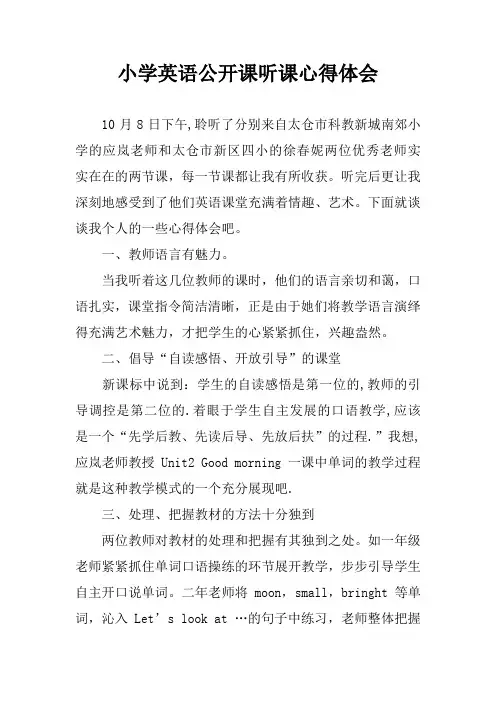 小学英语公开课听课心得体会

10 月 8 日下午,聆听了分别来自太仓市科教新城南郊小学的应岚老师和太仓市新区四小的徐春妮两位优秀老师实实在在的两节课，每一节课都让我有所收获。听完后更让我深刻地感受到了他们英语课堂充满着情趣、艺术。下面就谈谈我个人的一些心得体会吧。

一、教师语言有魅力。

当我听着这几位教师的课时，他们的语言亲切和蔼，口语扎实，课堂指令简洁清晰，正是由于她们将教学语言演绎得充满艺术魅力，才把学生的心紧紧抓住，兴趣盎然。

二、倡导“自读感悟、开放引导”的课堂

新课标中说到：学生的自读感悟是第一位的,教师的引导调控是第二位的.着眼于学生自主发展的口语教学,应该是一个“先学后教、先读后导、先放后扶”的过程.”我想,应岚老师教授 Unit2 Good morning 一课中单词的教学过程就是这种教学模式的一个充分展现吧.

三、处理、把握教材的方法十分独到

两位教师对教材的处理和把握有其独到之处。如一年级老师紧紧抓住单词口语操练的环节展开教学，步步引导学生自主开口说单词。二年老师将 moon，small，bringht 等单词，沁入 Let’s look at …的句子中练习，老师整体把握